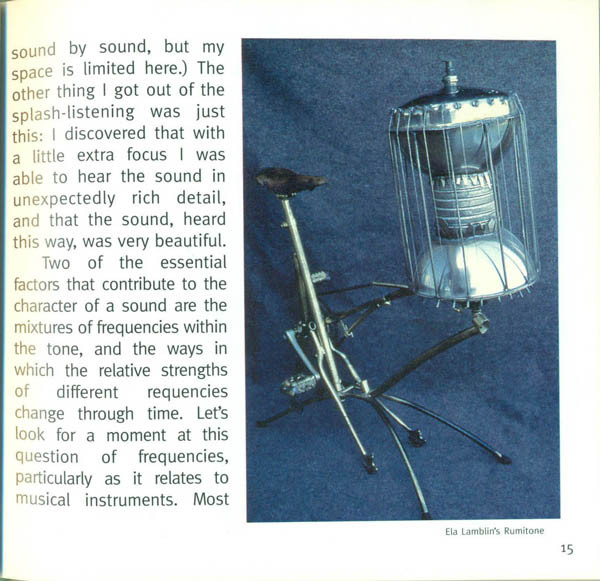 sound by sound, but my space is limited here.) The other thing I got out of the splash-listening was just this: I discovered that with a little extra focus I was able to hear the sound in unexpectedly rich detail, and that the sound, heard this way, was very beautiful.

Two of the essential factors that contribute to the character of a sound are the mixtures of frequencies within the tone, and the ways in which the relative strengths of different requencies change through time. Let's look for a moment at this question of frequencies, particularly as it relates to musical instruments. Most

Ela Lamblin's Rumitone

15